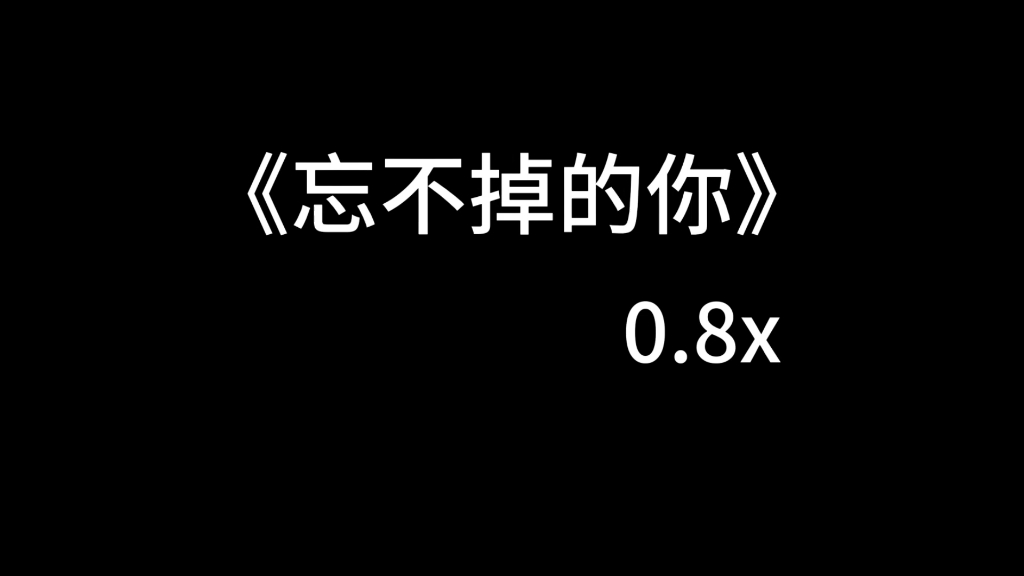 《忘不掉的你》

0.8x